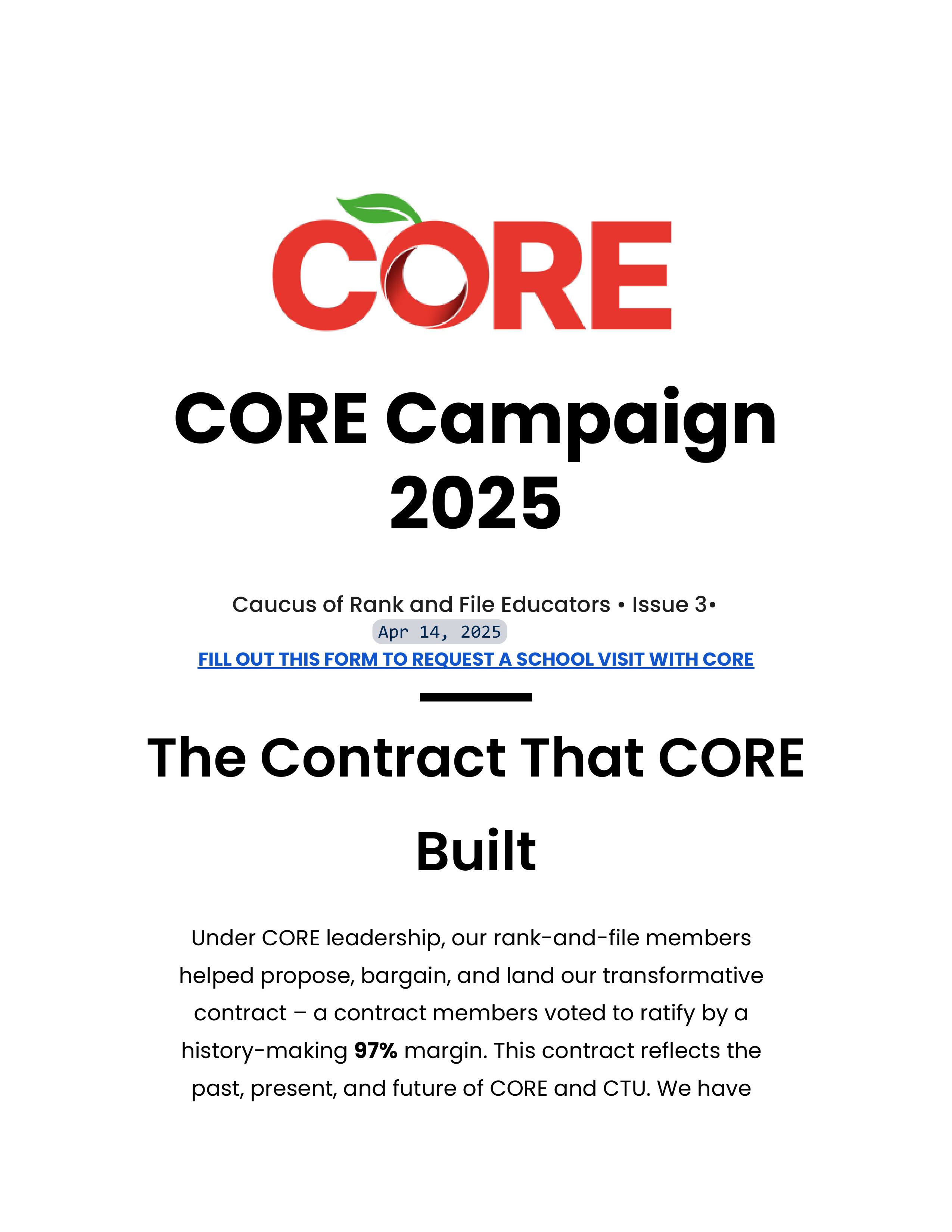 CORE

CORE Campaign 2025

Caucus of Rank and File Educators • Issue 3•
Apr 14, 2025
FILL OUT THIS FORM TO REQUEST A SCHOOL VISIT WITH CORE

The Contract That CORE Built

Under CORE leadership, our rank-and-file members helped propose, bargain, and land our transformative contract – a contract members voted to ratify by a history-making 97% margin. This contract reflects the past, present, and future of CORE and CTU. We have